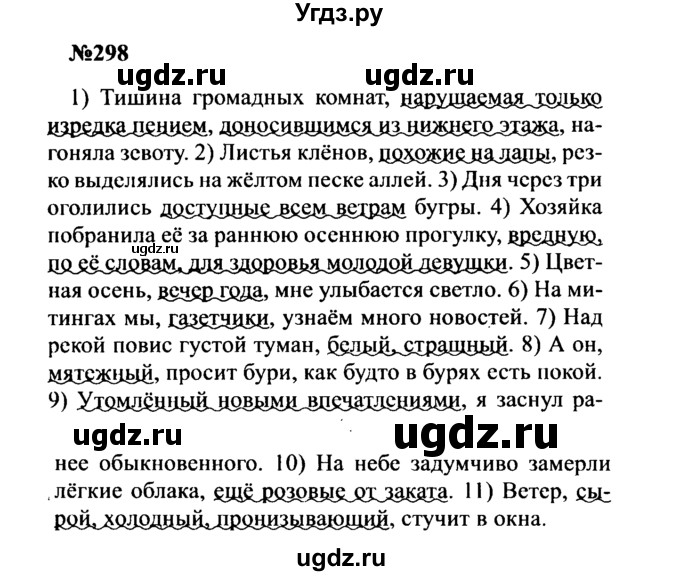 Угдз.ру

№298

ugdz.ru ugdz.ru

1) Тишина громадных комнат, нарушаемая только изредка пением, доносившимся из нижнего этажа, нагоняла зевоту. 2) Листья клёнов, похожие на лапы, резко выделялись на жёлтом песке аллей. 3) Дня через три оголились доступные всем ветрам бугры. 4) Хозяйка побранила её за раннюю осеннюю прогулку, вредную, по её словам, для здоровья молодой девушки. 5) Цветная осень, вечер года, мне улыбается светло. 6) На митингах мы, газетчики, узнаём много новостей. 7) Над рекой повис густой туман, белый, страшный. 8) А он, мятежный, просит бури, как будто в бурях есть покой. 9) Утомлённый новыми впечатлениями, я заснул ранее обыкновенного. 10) На небе задумчиво замерли лёгкие облака, ещё розовые от заката. 11) Ветер, сырой, холодный, пронизывающий, стучит в окна.

ugdz.ru ugdz.ru ugdz.ru ugdz.ru